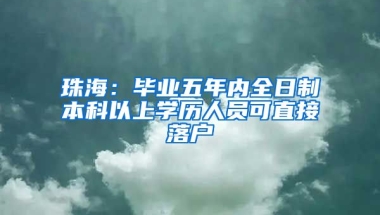 珠海：毕业五年内全日制本科以上学历人员可直接落户